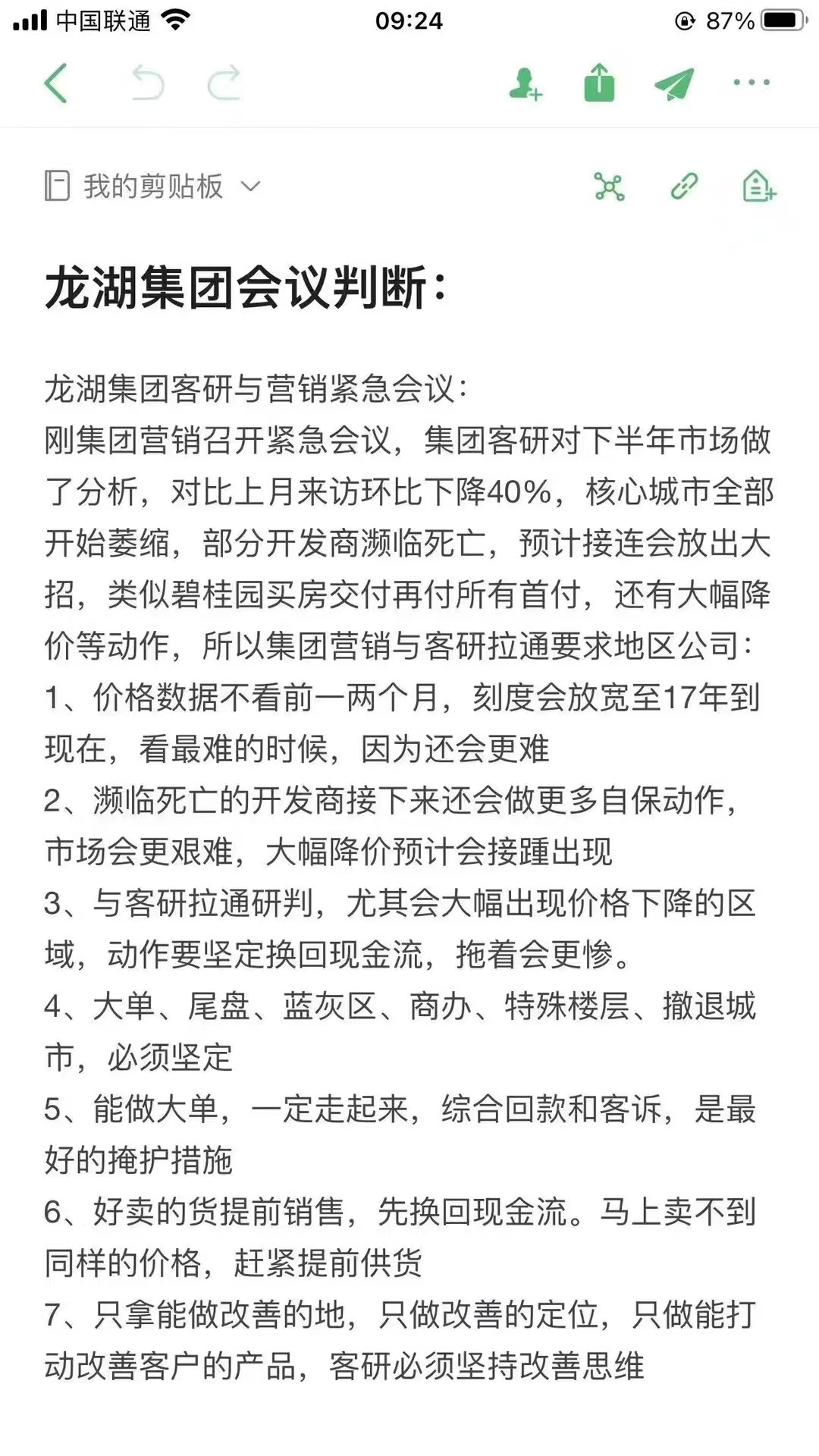 中国联通 09:24 87%

我的剪贴板

龙湖集团会议判断：

龙湖集团客研与营销紧急会议：
刚集团营销召开紧急会议，集团客研对下半年市场做了分析，对比上月来访环比下降40%，核心城市全部开始萎缩，部分开发商濒临死亡，预计接连会放出大招，类似碧桂园买房交付再付所有首付，还有大幅降价等动作，所以集团营销与客研拉通要求地区公司：
1、价格数据不看前一两个月，刻度会放宽至17年到现在，看最难的时候，因为还会更难
2、濒临死亡的开发商接下来还会做更多自保动作，市场会更艰难，大幅降价预计会接踵出现
3、与客研拉通研判，尤其会大幅出现价格下降的区域，动作要坚定换回现金流，拖着会更惨。
4、大单、尾盘、蓝灰区、商办、特殊楼层、撤退城市，必须坚定
5、能做大单，一定走起来，综合回款和客诉，是最好的掩护措施
6、好卖的货提前销售，先换回现金流。马上卖不到同样的价格，赶紧提前供货
7、只拿能做改善的地，只做改善的定位，只做能打动改善客户的产品，客研必须坚持改善思维